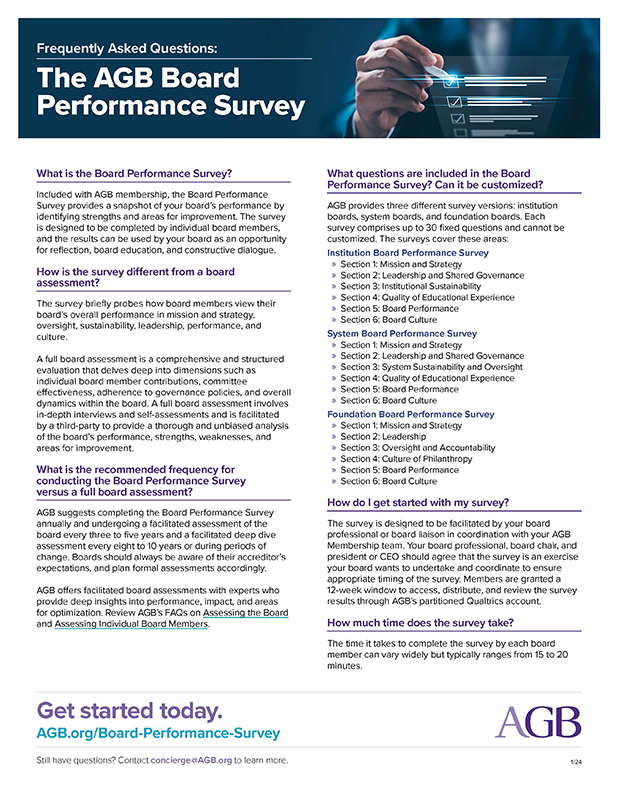 Frequently Asked Questions:

The AGB Board Performance Survey

What is the Board Performance Survey?

Included with AGB membership, the Board Performance Survey provides a snapshot of your board's performance by identifying strengths and areas for improvement. The survey is designed to be completed by individual board members, and the results can be used by your board as an opportunity for reflection, board education, and constructive dialogue.

How is the survey different from a board assessment?

The survey briefly probes how board members view their board's overall performance in mission and strategy, oversight, sustainability, leadership, performance, and culture.

A full board assessment is a comprehensive and structured evaluation that delves deep into dimensions such as individual board member contributions, committee effectiveness, adherence to governance policies, and overall dynamics within the board. A full board assessment involves in-depth interviews and self-assessments and is facilitated by a third-party to provide a thorough and unbiased analysis of the board's performance, strengths, weaknesses, and areas for improvement.

What is the recommended frequency for conducting the Board Performance Survey versus a full board assessment?

AGB suggests completing the Board Performance Survey annually and undergoing a facilitated assessment of the board every three to five years and a facilitated deep dive assessment every eight to 10 years or during periods of change. Boards should always be aware of their accreditor's expectations, and plan formal assessments accordingly.

AGB offers facilitated board assessments with experts who provide deep insights into performance, impact, and areas for optimization. Review AGB's FAQs on Assessing the Board and Assessing Individual Board Members.

What questions are included in the Board Performance Survey? Can it be customized?

AGB provides three different survey versions: institution boards, system boards, and foundation boards. Each survey comprises up to 30 fixed questions and cannot be customized. The surveys cover these areas:

Institution Board Performance Survey
» Section 1: Mission and Strategy
» Section 2: Leadership and Shared Governance
» Section 3: Institutional Sustainability
» Section 4: Quality of Educational Experience
» Section 5: Board Performance
» Section 6: Board Culture

System Board Performance Survey
» Section 1: Mission and Strategy
» Section 2: Leadership and Shared Governance
» Section 3: System Sustainability and Oversight
» Section 4: Quality of Educational Experience
» Section 5: Board Performance
» Section 6: Board Culture

Foundation Board Performance Survey
» Section 1: Mission and Strategy
» Section 2: Leadership
» Section 3: Oversight and Accountability
» Section 4: Culture of Philanthropy
» Section 5: Board Performance
» Section 6: Board Culture

How do I get started with my survey?

The survey is designed to be facilitated by your board professional or board liaison in coordination with your AGB Membership team. Your board professional, board chair, and president or CEO should agree that the survey is an exercise your board wants to undertake and coordinate to ensure appropriate timing of the survey. Members are granted a 12-week window to access, distribute, and review the survey results through AGB's partitioned Qualtrics account.

How much time does the survey take?

The time it takes to complete the survey by each board member can vary widely but typically ranges from 15 to 20 minutes.

Get started today.
AGB.org/Board-Performance-Survey

AGB

Still have questions? Contact concierge@AGB.org to learn more.

1/24